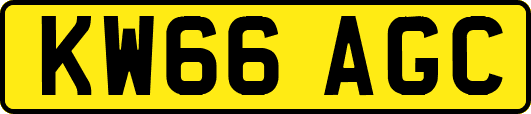 KW66 AGC